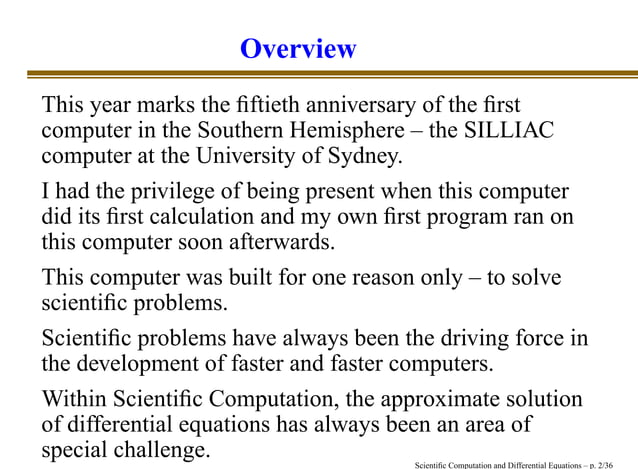 Overview

This year marks the fiftieth anniversary of the first computer in the Southern Hemisphere – the SILLIAC computer at the University of Sydney.

I had the privilege of being present when this computer did its first calculation and my own first program ran on this computer soon afterwards.

This computer was built for one reason only – to solve scientific problems.

Scientific problems have always been the driving force in the development of faster and faster computers.

Within Scientific Computation, the approximate solution of differential equations has always been an area of special challenge.

Scientific Computation and Differential Equations – p. 2/36